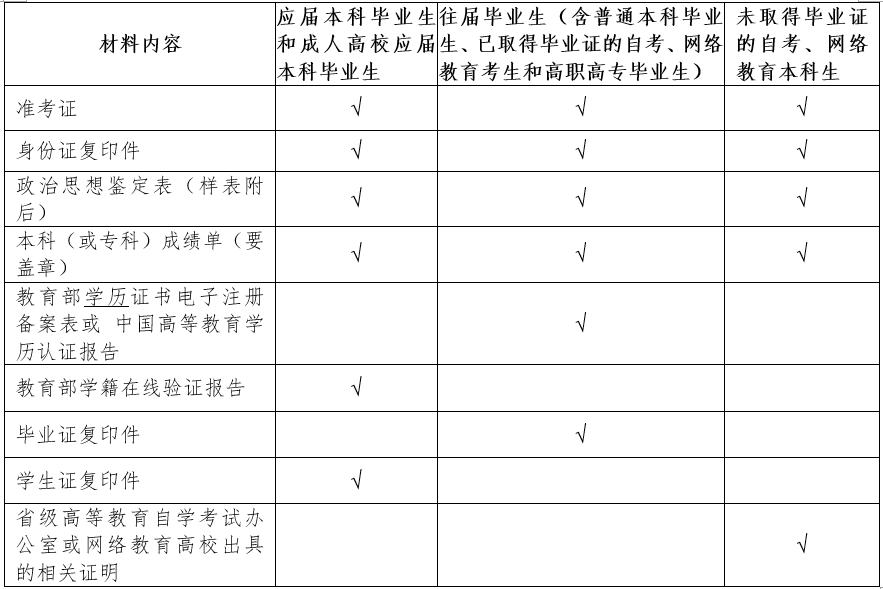 | 材料内容 | 应届本科毕业生和成人高校应届本科毕业生 | 往届毕业生（含普通本科毕业生、已取得毕业证的自考、网络教育考生和高职高专毕业生） | 未取得毕业证的自考、网络教育本科生 |
|---|---|---|---|
| 准考证 | √ | √ | √ |
| 身份证复印件 | √ | √ | √ |
| 政治思想鉴定表（样表附后） | √ | √ | √ |
| 本科（或专科）成绩单（要盖章） | √ | √ | √ |
| 教育部学历证书电子注册备案表或 中国高等教育学历认证报告 |  | √ |  |
| 教育部学籍在线验证报告 | √ |  |  |
| 毕业证复印件 |  | √ |  |
| 学生证复印件 | √ |  |  |
| 省级高等教育自学考试办公室或网络教育高校出具的相关证明 |  |  | √ |